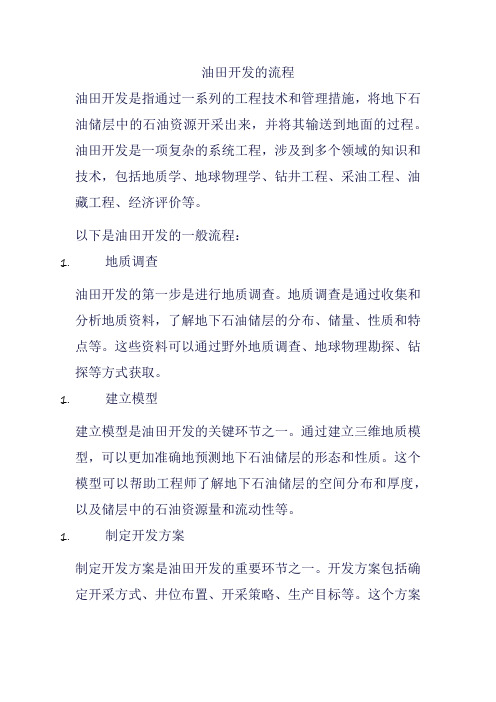 油田开发的流程

油田开发是指通过一系列的工程技术和管理措施，将地下石油储层中的石油资源开采出来，并将其输送到地面的过程。油田开发是一项复杂的系统工程，涉及到多个领域的知识和技术，包括地质学、地球物理学、钻井工程、采油工程、油藏工程、经济评价等。

以下是油田开发的一般流程：

1. 地质调查

油田开发的第一步是进行地质调查。地质调查是通过收集和分析地质资料，了解地下石油储层的分布、储量、性质和特点等。这些资料可以通过野外地质调查、地球物理勘探、钻探等方式获取。

1. 建立模型

建立模型是油田开发的关键环节之一。通过建立三维地质模型，可以更加准确地预测地下石油储层的形态和性质。这个模型可以帮助工程师了解地下石油储层的空间分布和厚度，以及储层中的石油资源量和流动性等。

1. 制定开发方案

制定开发方案是油田开发的重要环节之一。开发方案包括确定开采方式、井位布置、开采策略、生产目标等。这个方案